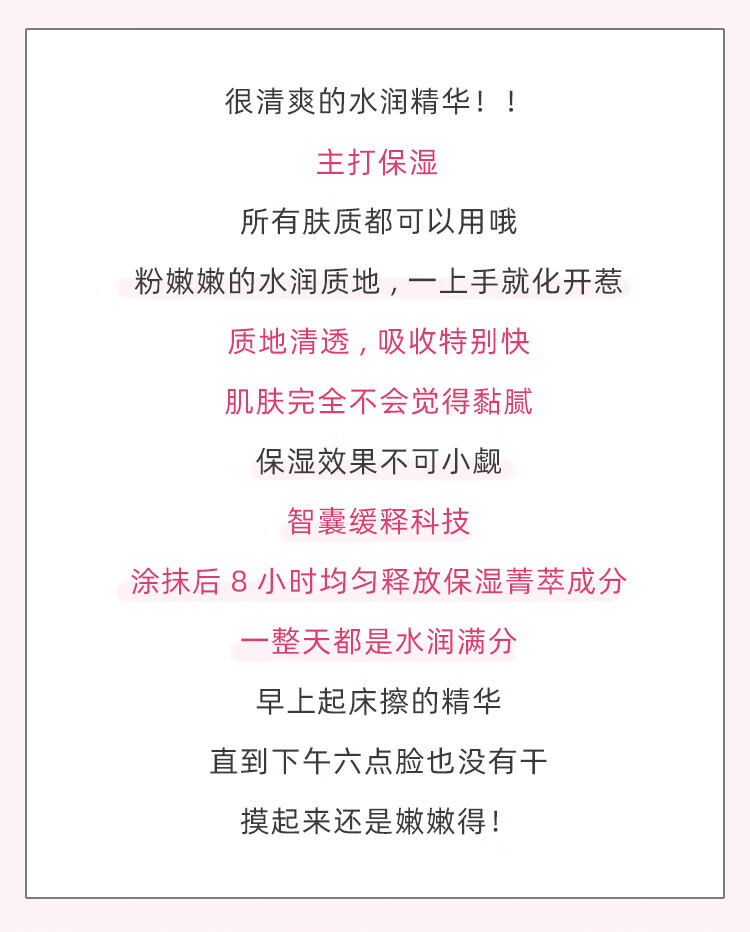 很清爽的水润精华！！

主打保湿

所有肤质都可以用哦

粉嫩嫩的水润质地，一上手就化开惹

质地清透，吸收特别快

肌肤完全不会觉得黏腻

保湿效果不可小觑

智囊缓释科技

涂抹后8小时均匀释放保湿菁萃成分

一整天都是水润满分

早上起床擦的精华

直到下午六点脸也没有干

摸起来还是嫩嫩得！